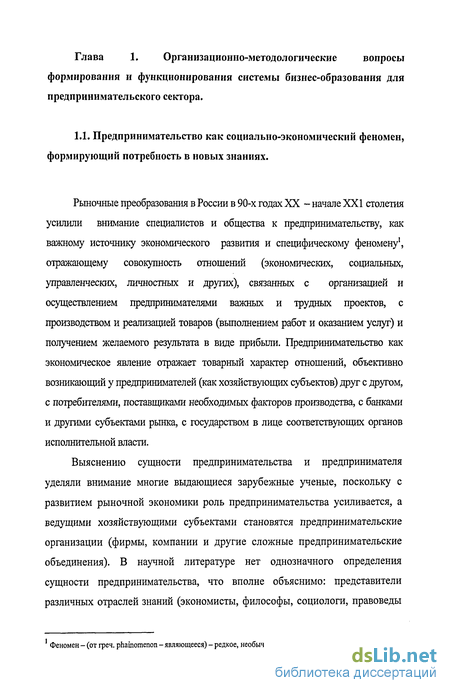 Глава 1. Организационно-методологические вопросы формирования и функционирования системы бизнес-образования для предпринимательского сектора.

1.1. Предпринимательство как социально-экономический феномен, формирующий потребность в новых знаниях.

Рыночные преобразования в России в 90-х годах XX – начале XX1 столетия усилили внимание специалистов и общества к предпринимательству, как важному источнику экономического развития и специфическому феномену$^1$, отражающему совокупность отношений (экономических, социальных, управленческих, личностных и других), связанных с организацией и осуществлением предпринимателями важных и трудных проектов, с производством и реализацией товаров (выполнением работ и оказанием услуг) и получением желаемого результата в виде прибыли. Предпринимательство как экономическое явление отражает товарный характер отношений, объективно возникающий у предпринимателей (как хозяйствующих субъектов) друг с другом, с потребителями, поставщиками необходимых факторов производства, с банками и другими субъектами рынка, с государством в лице соответствующих органов исполнительной власти.

Выяснению сущности предпринимательства и предпринимателя уделяли внимание многие выдающиеся зарубежные ученые, поскольку с развитием рыночной экономики роль предпринимательства усиливается, а ведущими хозяйствующими субъектами становятся предпринимательские организации (фирмы, компании и другие сложные предпринимательские объединения). В научной литературе нет однозначного определения сущности предпринимательства, что вполне объяснимо: представители различных отраслей знаний (экономисты, философы, социологи, правоведы

$^1$ Феномен – (от греч. phainomenon – являющееся) – редкое, необыч

dsLib.net
библиотека диссертаций